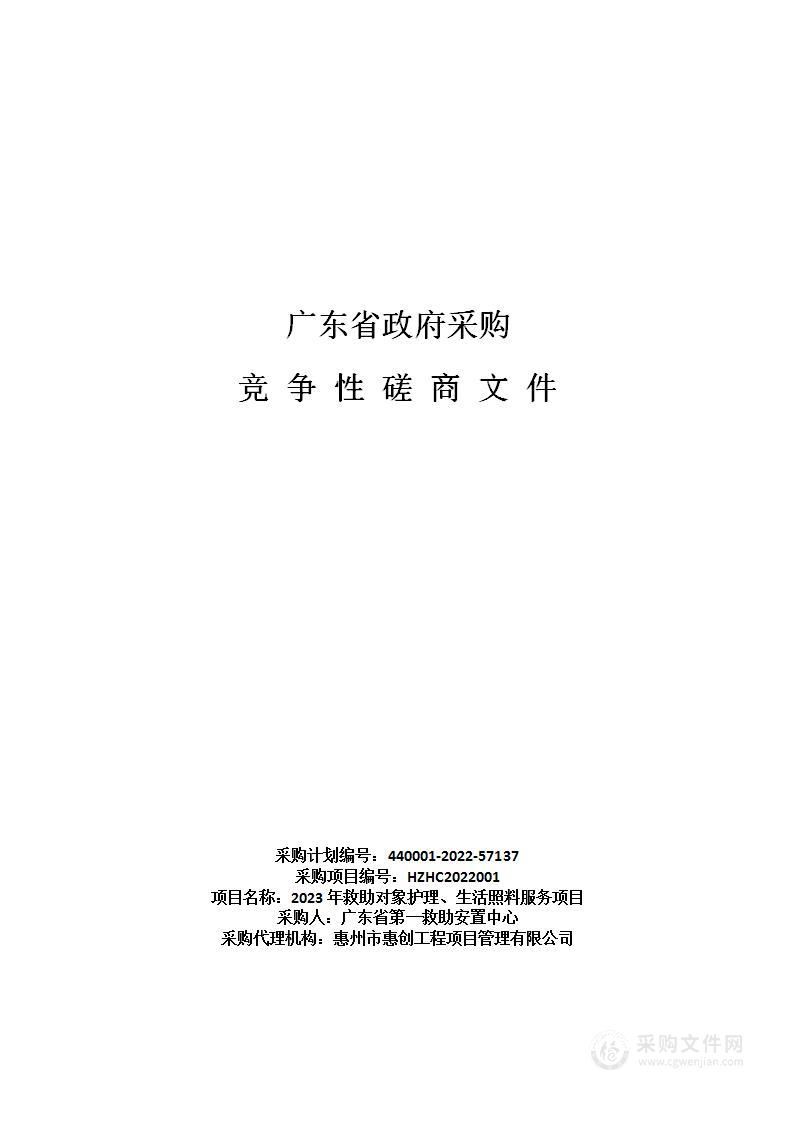 广东省政府采购

竞 争 性 磋 商 文 件

采购计划编号：440001-2022-57137
采购项目编号：HZHC2022001
项目名称：2023 年救助对象护理、生活照料服务项目
采购人：广东省第一救助安置中心
采购代理机构：惠州市惠创工程项目管理有限公司

采购文件网
www.cgwenjian.com